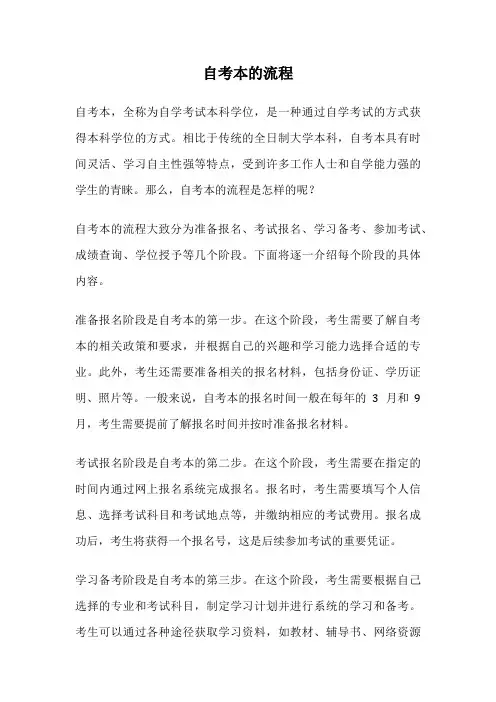 自考本的流程

自考本，全称为自学考试本科学位，是一种通过自学考试的方式获得本科学位的方式。相比于传统的全日制大学本科，自考本具有时间灵活、学习自主性强等特点，受到许多工作人士和自学能力强的学生的青睐。那么，自考本的流程是怎样的呢？

自考本的流程大致分为准备报名、考试报名、学习备考、参加考试、成绩查询、学位授予等几个阶段。下面将逐一介绍每个阶段的具体内容。

准备报名阶段是自考本的第一步。在这个阶段，考生需要了解自考本的相关政策和要求，并根据自己的兴趣和学习能力选择合适的专业。此外，考生还需要准备相关的报名材料，包括身份证、学历证明、照片等。一般来说，自考本的报名时间一般在每年的 3 月和 9 月，考生需要提前了解报名时间并按时准备报名材料。

考试报名阶段是自考本的第二步。在这个阶段，考生需要在指定的时间内通过网上报名系统完成报名。报名时，考生需要填写个人信息、选择考试科目和考试地点等，并缴纳相应的考试费用。报名成功后，考生将获得一个报名号，这是后续参加考试的重要凭证。

学习备考阶段是自考本的第三步。在这个阶段，考生需要根据自己选择的专业和考试科目，制定学习计划并进行系统的学习和备考。考生可以通过各种途径获取学习资料，如教材、辅导书、网络资源